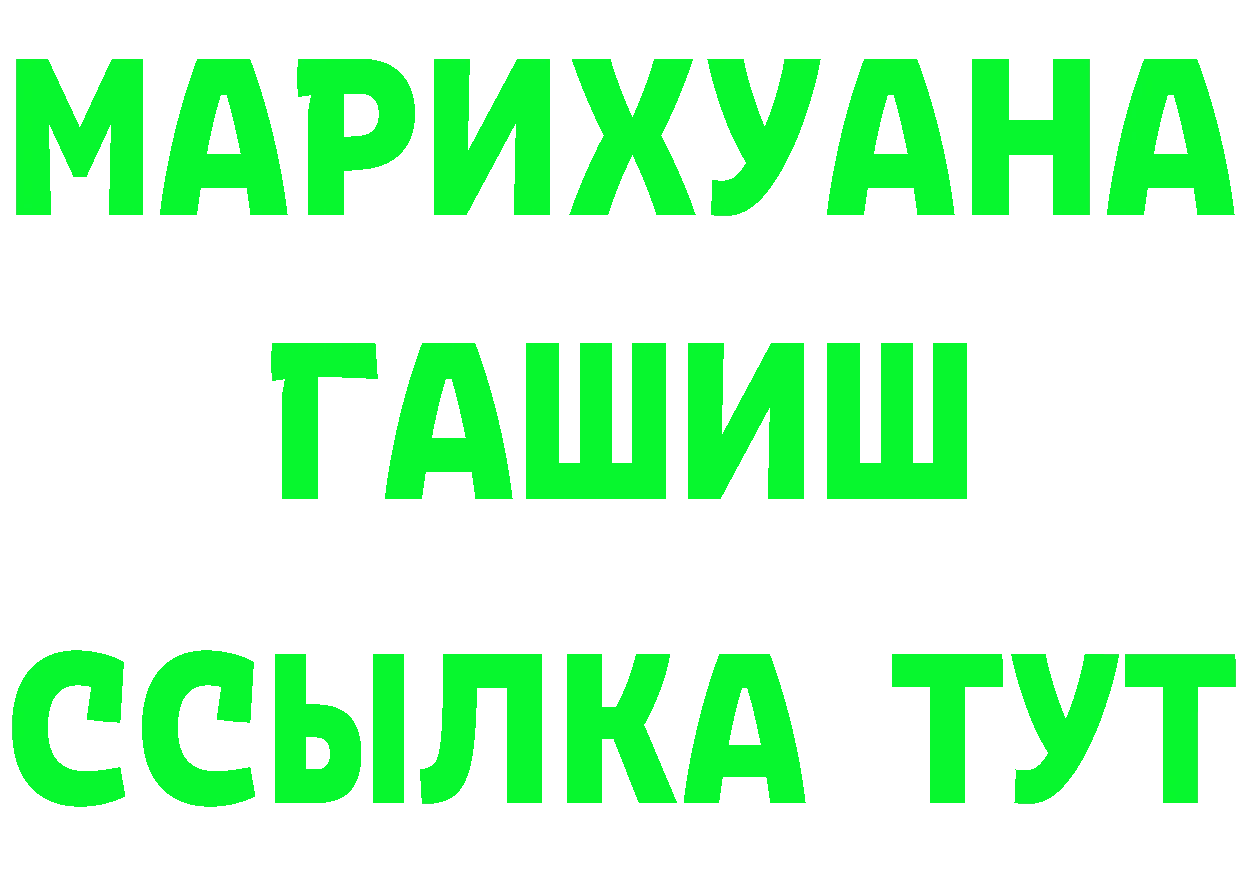 МАРИХУАНА
ГАШИШ
ССЫЛКА ТУТ